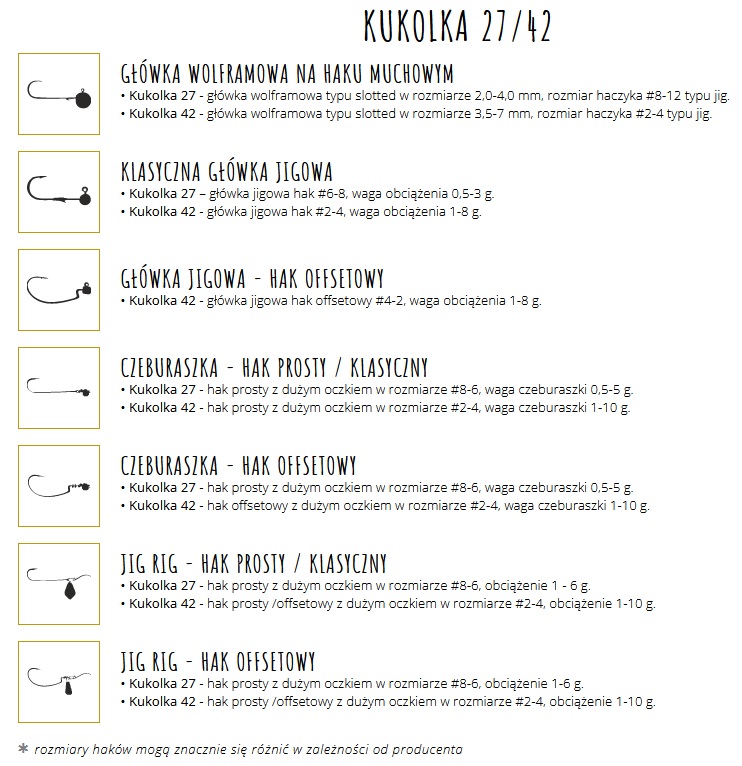 KUKOLKA 27/42

GŁÓWKA WOLFRAMOWA NA HAKU MUCHOWYM
• Kukolka 27 - główka wolframowa typu slotted w rozmiarze 2,0-4,0 mm, rozmiar haczyka #8-12 typu jig.
• Kukolka 42 - główka wolframowa typu slotted w rozmiarze 3,5-7 mm, rozmiar haczyka #2-4 typu jig.

KLASYCZNA GŁÓWKA JIGOWA
• Kukolka 27 – główka jigowa hak #6-8, waga obciążenia 0,5-3 g.
• Kukolka 42 - główka jigowa hak #2-4, waga obciążenia 1-8 g.

GŁÓWKA JIGOWA - HAK OFFSETOWY
• Kukolka 42 - główka jigowa hak offsetowy #4-2, waga obciążenia 1-8 g.

CZEBURASZKA - HAK PROSTY / KLASYCZNY
• Kukolka 27 - hak prosty z dużym oczkiem w rozmiarze #8-6, waga czeburaszki 0,5-5 g.
• Kukolka 42 - hak prosty z dużym oczkiem w rozmiarze #2-4, waga czeburaszki 1-10 g.

CZEBURASZKA - HAK OFFSETOWY
• Kukolka 27 - hak prosty z dużym oczkiem w rozmiarze #8-6, waga czeburaszki 0,5-5 g.
• Kukolka 42 - hak offsetowy z dużym oczkiem w rozmiarze #2-4, waga czeburaszki 1-10 g.

JIG RIG - HAK PROSTY / KLASYCZNY
• Kukolka 27 - hak prosty z dużym oczkiem w rozmiarze #8-6, obciążenie 1 - 6 g.
• Kukolka 42 - hak prosty /offsetowy z dużym oczkiem w rozmiarze #2-4, obciążenie 1-10 g.

JIG RIG - HAK OFFSETOWY
• Kukolka 27 - hak prosty z dużym oczkiem w rozmiarze #8-6, obciążenie 1-6 g.
• Kukolka 42 - hak prosty /offsetowy z dużym oczkiem w rozmiarze #2-4, obciążenie 1-10 g.

* rozmiary haków mogą znacznie się różnić w zależności od producenta